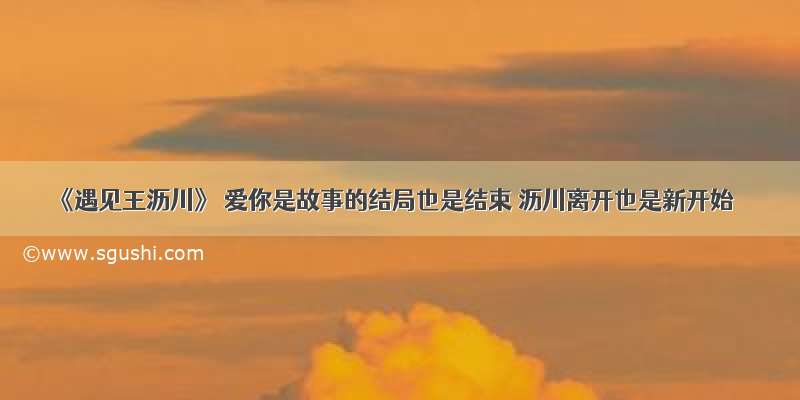 《遇见王沥川》 爱你是故事的结局也是结束 沥川离开也是新开始

©www.sgushi.com